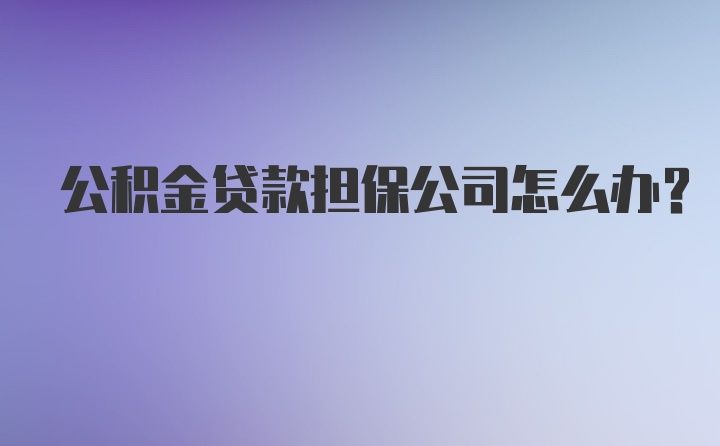 公积金贷款担保公司怎么办?